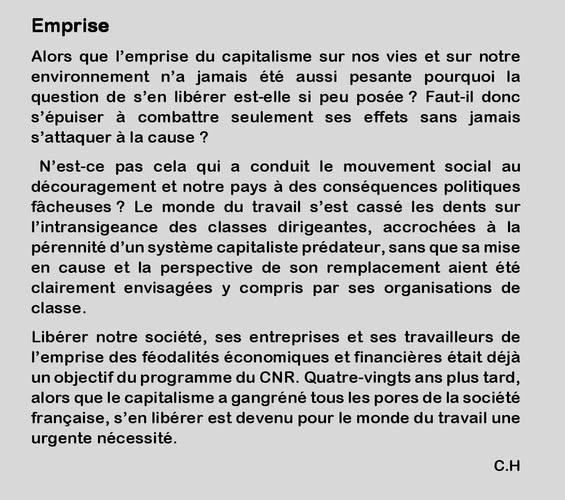 Emprise

Alors que l’emprise du capitalisme sur nos vies et sur notre environnement n’a jamais été aussi pesante pourquoi la question de s’en libérer est-elle si peu posée ? Faut-il donc s’épuiser à combattre seulement ses effets sans jamais s’attaquer à la cause ?

N’est-ce pas cela qui a conduit le mouvement social au découragement et notre pays à des conséquences politiques fâcheuses ? Le monde du travail s’est cassé les dents sur l’intransigeance des classes dirigeantes, accrochées à la pérennité d’un système capitaliste prédateur, sans que sa mise en cause et la perspective de son remplacement aient été clairement envisagées y compris par ses organisations de classe.

Libérer notre société, ses entreprises et ses travailleurs de l’emprise des féodalités économiques et financières était déjà un objectif du programme du CNR. Quatre-vingts ans plus tard, alors que le capitalisme a gangréné tous les pores de la société française, s’en libérer est devenu pour le monde du travail une urgente nécessité.

C.H